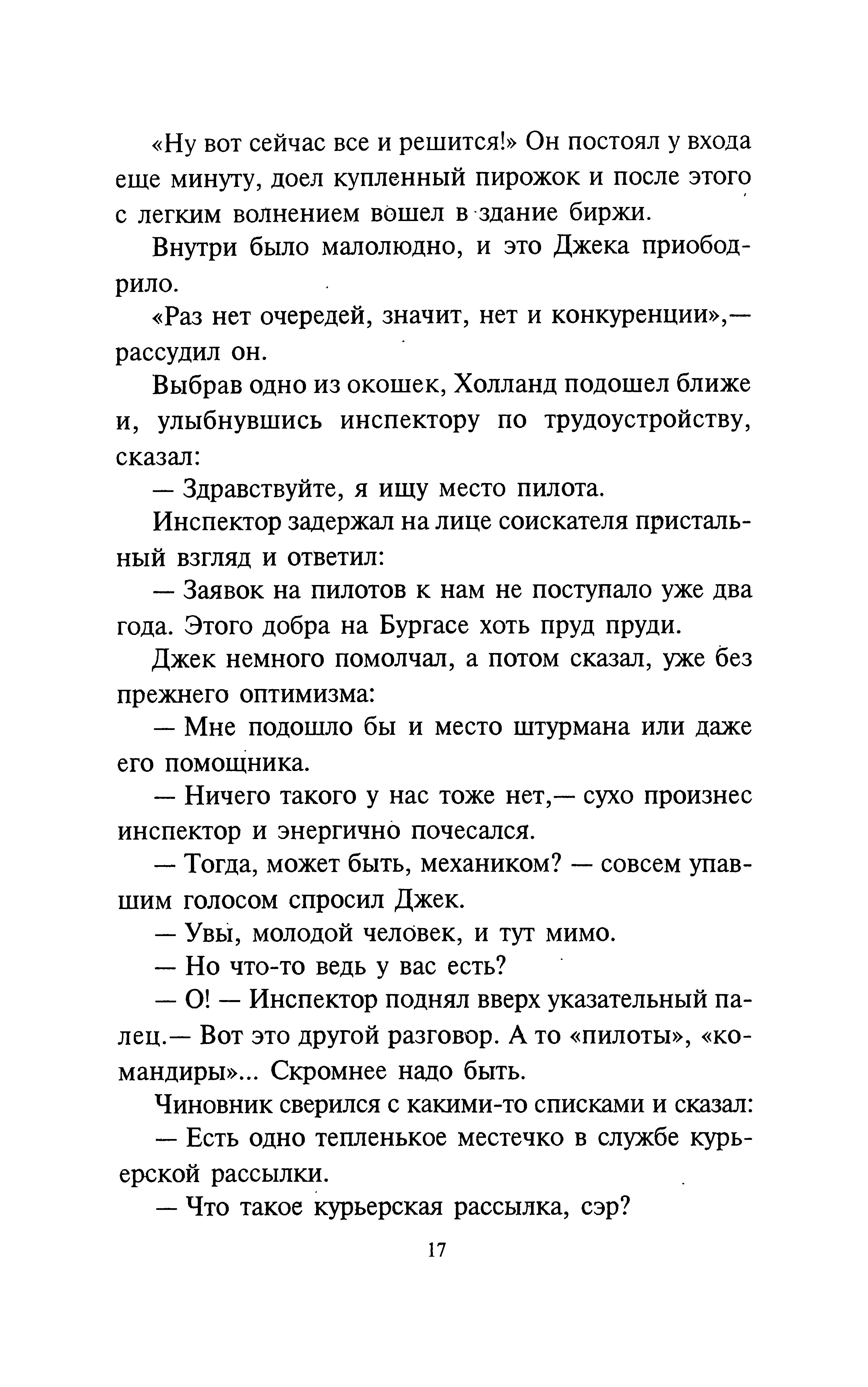 «Ну вот сейчас все и решится!» Он постоял у входа еще минуту, доел купленный пирожок и после этого с легким волнением вошел в здание биржи.

Внутри было малолюдно, и это Джека приободрило.

«Раз нет очередей, значит, нет и конкуренции»,— рассудил он.

Выбрав одно из окошек, Холланд подошел ближе и, улыбнувшись инспектору по трудоустройству, сказал:

— Здравствуйте, я ищу место пилота.

Инспектор задержал на лице соискателя пристальный взгляд и ответил:

— Заявок на пилотов к нам не поступало уже два года. Этого добра на Бургасе хоть пруд пруди.

Джек немного помолчал, а потом сказал, уже без прежнего оптимизма:

— Мне подошло бы и место штурмана или даже его помощника.

— Ничего такого у нас тоже нет,— сухо произнес инспектор и энергично почесался.

— Тогда, может быть, механиком? — совсем упавшим голосом спросил Джек.

— Увы, молодой человек, и тут мимо.

— Но что-то ведь у вас есть?

— О! — Инспектор поднял вверх указательный палец.— Вот это другой разговор. А то «пилоты», «командиры»... Скромнее надо быть.

Чиновник сверился с какими-то списками и сказал:

— Есть одно тепленькое местечко в службе курьерской рассылки.

— Что такое курьерская рассылка, сэр?

17